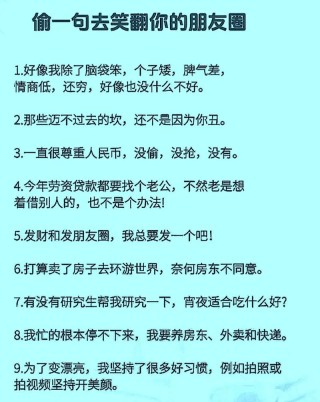 偷一句去笑翻你的朋友圈

1.好像我除了脑袋笨，个子矮，脾气差，情商低，还穷，好像也没什么不好。

2.那些迈不过去的坎，还不是因为你丑。

3.一直很尊重人民币，没偷，没抢，没有。

4.今年劳资贷款都要找个老公，不然老是想着借别人的，也不是个办法!

5.发财和发朋友圈，我总要发一个吧!

6.打算卖了房子去环游世界，奈何房东不同意。

7.有没有研究生帮我研究一下，宵夜适合吃什么好?

8.我忙的根本停不下来，我要养房东、外卖和快递。

9.为了变漂亮，我坚持了很多好习惯，例如拍照或拍视频坚持开美颜。